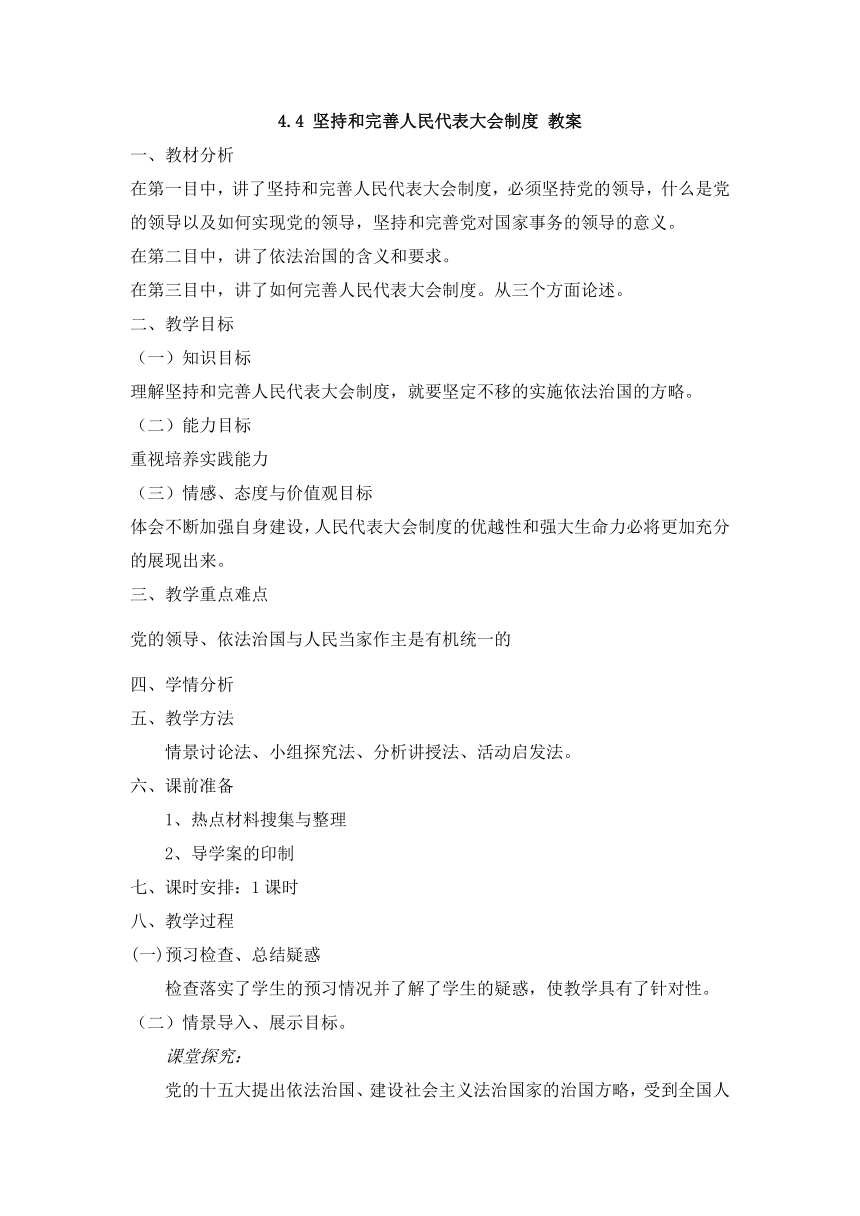 4.4 坚持和完善人民代表大会制度 教案

一、教材分析

在第一目中，讲了坚持和完善人民代表大会制度，必须坚持党的领导，什么是党的领导以及如何实现党的领导，坚持和完善党对国家事务的领导的意义。

在第二目中，讲了依法治国的含义和要求。

在第三目中，讲了如何完善人民代表大会制度。从三个方面论述。

二、教学目标

（一）知识目标

理解坚持和完善人民代表大会制度，就要坚定不移的实施依法治国的方略。

（二）能力目标

重视培养实践能力

（三）情感、态度与价值观目标

体会不断加强自身建设，人民代表大会制度的优越性和强大生命力必将更加充分的展现出来。

三、教学重点难点

党的领导、依法治国与人民当家作主是有机统一的

四、学情分析

五、教学方法

情景讨论法、小组探究法、分析讲授法、活动启发法。

六、课前准备

1、热点材料搜集与整理

2、导学案的印制

七、课时安排：1 课时

八、教学过程

(一)预习检查、总结疑惑

检查落实了学生的预习情况并了解了学生的疑惑，使教学具有了针对性。

（二）情景导入、展示目标。

课堂探究：

党的十五大提出依法治国、建设社会主义法治国家的治国方略，受到全国人